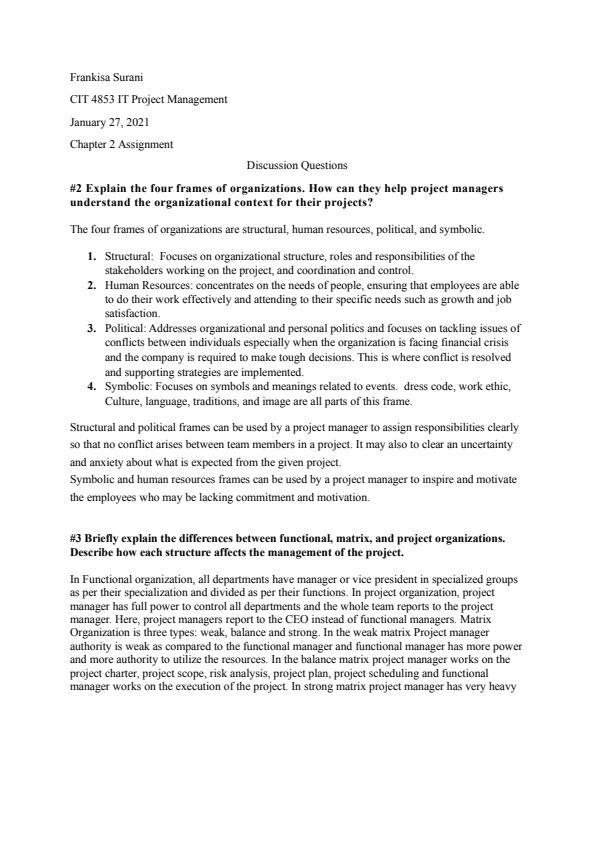 Frankisa Surani

CIT 4853 IT Project Management

January 27, 2021

Chapter 2 Assignment

Discussion Questions

#2 Explain the four frames of organizations. How can they help project managers understand the organizational context for their projects?

The four frames of organizations are structural, human resources, political, and symbolic.

1. Structural: Focuses on organizational structure, roles and responsibilities of the stakeholders working on the project, and coordination and control.
2. Human Resources: concentrates on the needs of people, ensuring that employees are able to do their work effectively and attending to their specific needs such as growth and job satisfaction.
3. Political: Addresses organizational and personal politics and focuses on tackling issues of conflicts between individuals especially when the organization is facing financial crisis and the company is required to make tough decisions. This is where conflict is resolved and supporting strategies are implemented.
4. Symbolic: Focuses on symbols and meanings related to events. dress code, work ethic, Culture, language, traditions, and image are all parts of this frame.

Structural and political frames can be used by a project manager to assign responsibilities clearly so that no conflict arises between team members in a project. It may also to clear an uncertainty and anxiety about what is expected from the given project.
Symbolic and human resources frames can be used by a project manager to inspire and motivate the employees who may be lacking commitment and motivation.

#3 Briefly explain the differences between functional, matrix, and project organizations. Describe how each structure affects the management of the project.

In Functional organization, all departments have manager or vice president in specialized groups as per their specialization and divided as per their functions. In project organization, project manager has full power to control all departments and the whole team reports to the project manager. Here, project managers report to the CEO instead of functional managers. Matrix Organization is three types: weak, balance and strong. In the weak matrix Project manager authority is weak as compared to the functional manager and functional manager has more power and more authority to utilize the resources. In the balance matrix project manager works on the project charter, project scope, risk analysis, project plan, project scheduling and functional manager works on the execution of the project. In strong matrix project manager has very heavy